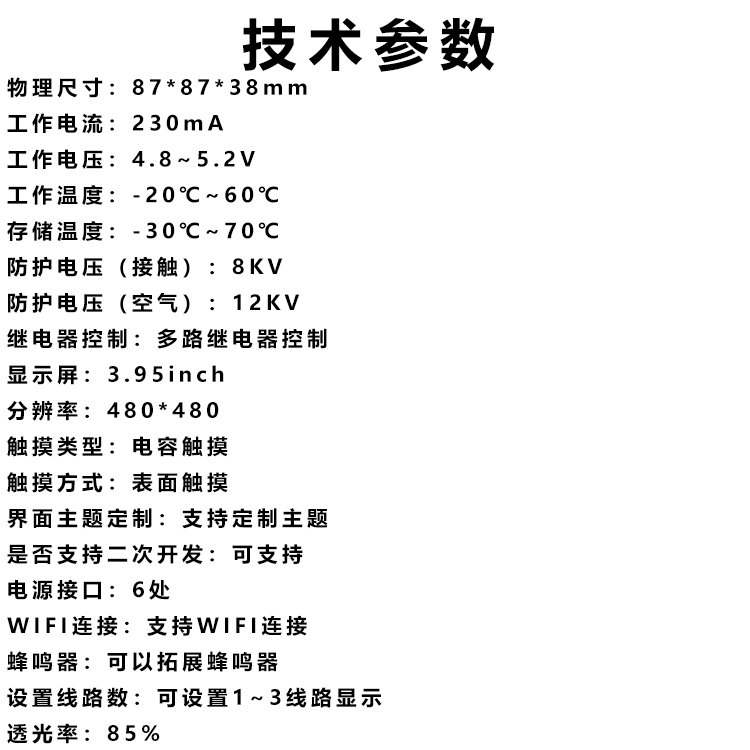 技术参数

物理尺寸：87*87*38mm

工作电流：230mA

工作电压：4.8~5.2V

工作温度：-20℃~60℃

存储温度：-30℃~70℃

防护电压（接触）：8KV

防护电压（空气）：12KV

继电器控制：多路继电器控制

显示屏：3.95inch

分辨率：480*480

触摸类型：电容触摸

触摸方式：表面触摸

界面主题定制：支持定制主题

是否支持二次开发：可支持

电源接口：6处

WIFI连接：支持WIFI连接

蜂鸣器：可以拓展蜂鸣器

设置线路数：可设置1~3线路显示

透光率：85%